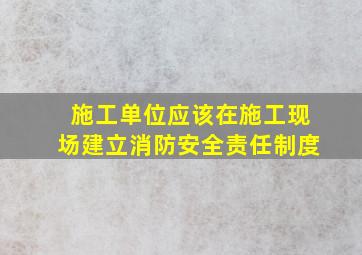 施工单位应该在施工现场建立消防安全责任制度